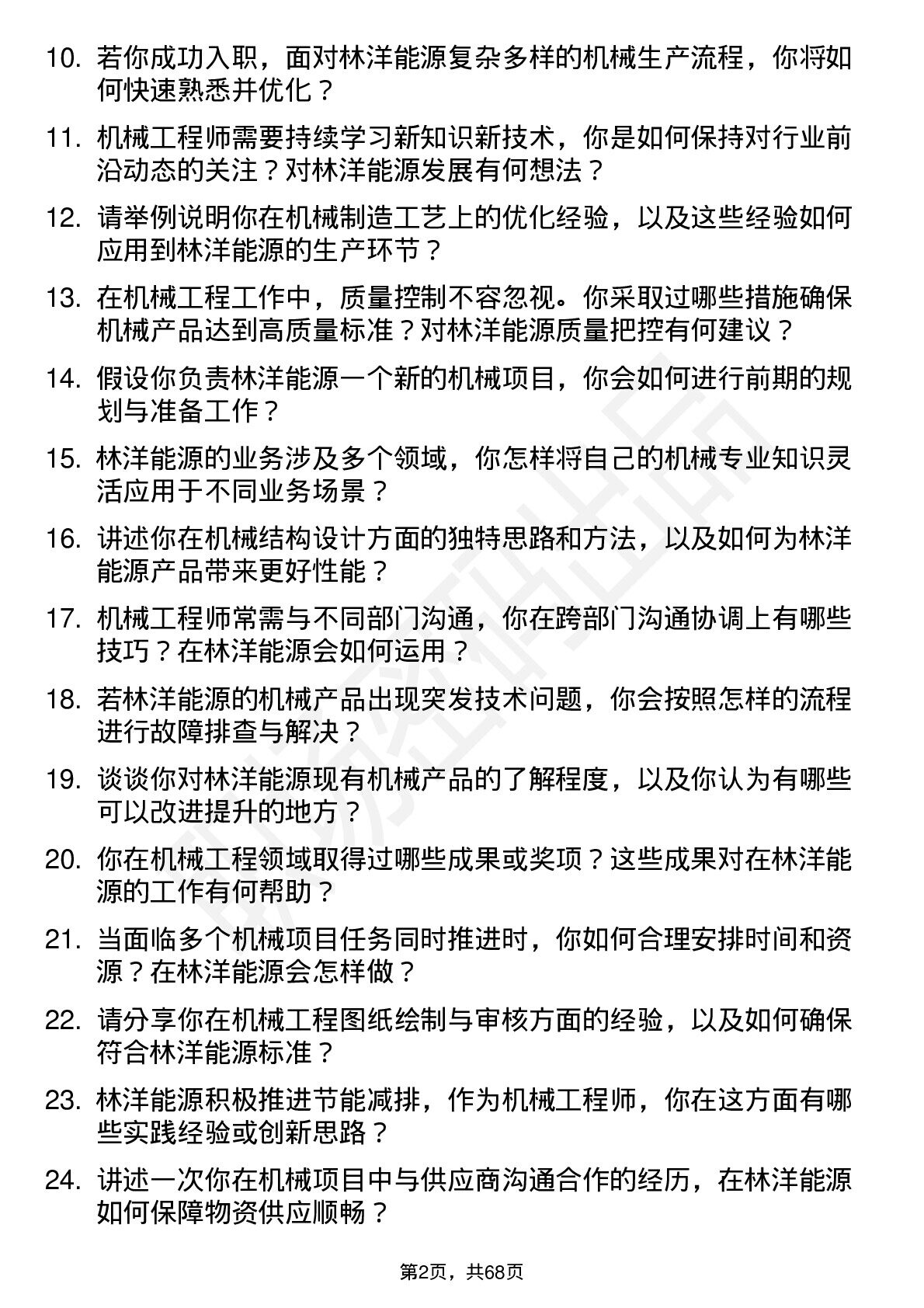 10. 若你成功入职，面对林洋能源复杂多样的机械生产流程，你将如何快速熟悉并优化？

11. 机械工程师需要持续学习新知识新技术，你是如何保持对行业前沿动态的关注？对林洋能源发展有何想法？

12. 请举例说明你在机械制造工艺上的优化经验，以及这些经验如何应用到林洋能源的生产环节？

13. 在机械工程工作中，质量控制不容忽视。你采取过哪些措施确保机械产品达到高质量标准？对林洋能源质量把控有何建议？

14. 假设你负责林洋能源一个新的机械项目，你会如何进行前期的规划与准备工作？

15. 林洋能源的业务涉及多个领域，你怎样将自己的机械专业知识灵活应用于不同业务场景？

16. 讲述你在机械结构设计方面的独特思路和方法，以及如何为林洋能源产品带来更好性能？

17. 机械工程师常需与不同部门沟通，你在跨部门沟通协调上有哪些技巧？在林洋能源会如何运用？

18. 若林洋能源的机械产品出现突发技术问题，你会按照怎样的流程进行故障排查与解决？

19. 谈谈你对林洋能源现有机械产品的了解程度，以及你认为有哪些可以改进提升的地方？

20. 你在机械工程领域取得过哪些成果或奖项？这些成果对在林洋能源的工作有何帮助？

21. 当面临多个机械项目任务同时推进时，你如何合理安排时间和资源？在林洋能源会怎样做？

22. 请分享你在机械工程图纸绘制与审核方面的经验，以及如何确保符合林洋能源标准？

23. 林洋能源积极推进节能减排，作为机械工程师，你在这方面有哪些实践经验或创新思路？

24. 讲述一次你在机械项目中与供应商沟通合作的经历，在林洋能源如何保障物资供应顺畅？

第2页，共68页